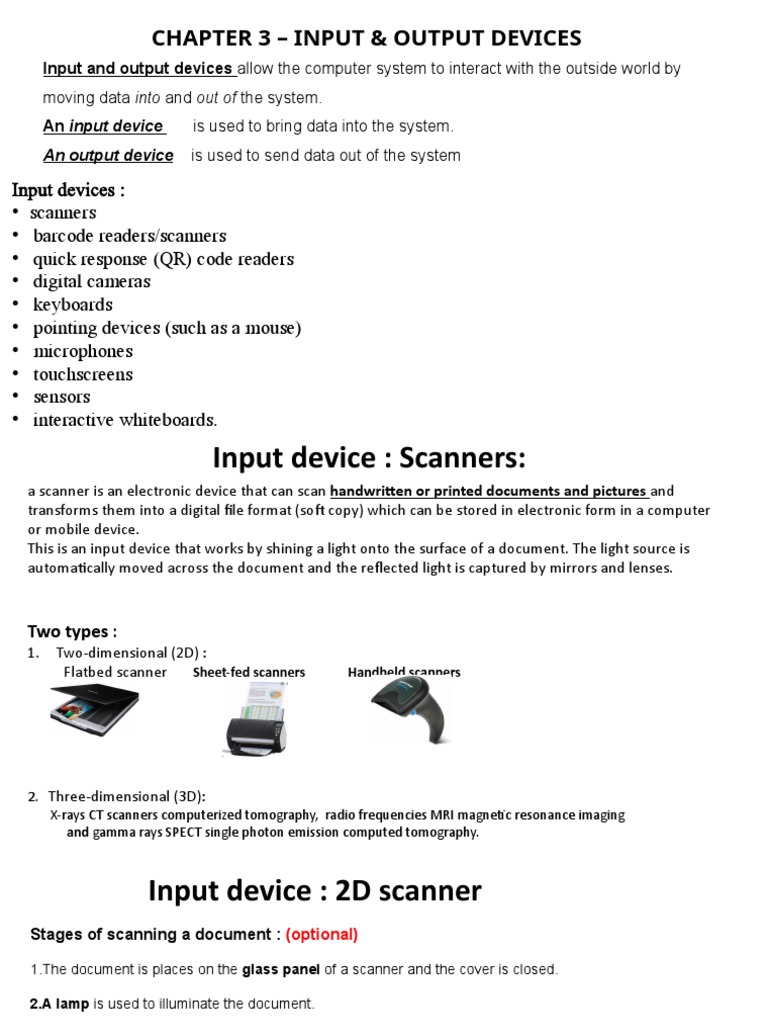 CHAPTER 3 – INPUT & OUTPUT DEVICES

Input and output devices allow the computer system to interact with the outside world by moving data into and out of the system.

An input device is used to bring data into the system.

An output device is used to send data out of the system

Input devices :
• scanners
• barcode readers/scanners
• quick response (QR) code readers
• digital cameras
• keyboards
• pointing devices (such as a mouse)
• microphones
• touchscreens
• sensors
• interactive whiteboards.

Input device : Scanners:

a scanner is an electronic device that can scan handwritten or printed documents and pictures and transforms them into a digital file format (soft copy) which can be stored in electronic form in a computer or mobile device.
This is an input device that works by shining a light onto the surface of a document. The light source is automatically moved across the document and the reflected light is captured by mirrors and lenses.

Two types :
1. Two-dimensional (2D) :
Flatbed scanner Sheet-fed scanners Handheld scanners

2. Three-dimensional (3D):
X-rays CT scanners computerized tomography, radio frequencies MRI magnetic resonance imaging and gamma rays SPECT single photon emission computed tomography.

Input device : 2D scanner

Stages of scanning a document : (optional)

1.The document is places on the glass panel of a scanner and the cover is closed.

2.A lamp is used to illuminate the document.